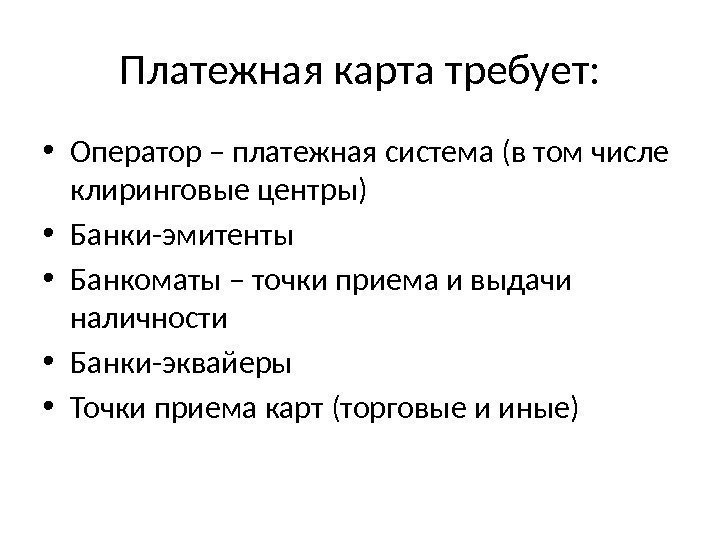 Платежная карта требует:

• Оператор – платежная система (в том числе клиринговые центры)
• Банки-эмитенты
• Банкоматы – точки приема и выдачи наличности
• Банки-эквайеры
• Точки приема карт (торговые и иные)